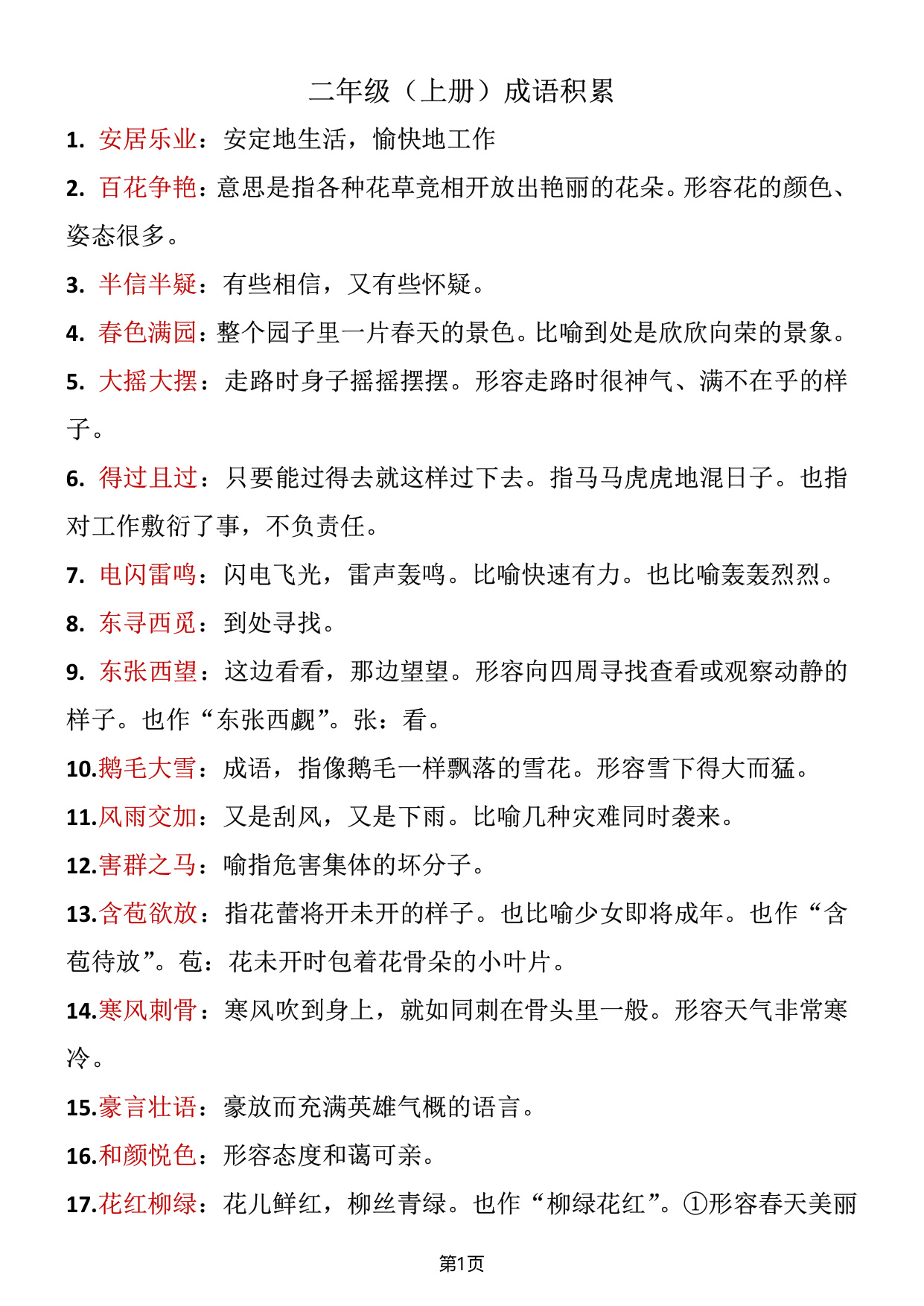 二年级（上册）成语积累

1. 安居乐业：安定地生活，愉快地工作

2. 百花争艳：意思是指各种花草竞相开放出艳丽的花朵。形容花的颜色、姿态很多。

3. 半信半疑：有些相信，又有些怀疑。

4. 春色满园：整个园子里一片春天的景色。比喻到处是欣欣向荣的景象。

5. 大摇大摆：走路时身子摇摇摆摆。形容走路时很神气、满不在乎的样子。

6. 得过且过：只要能过得去就这样过下去。指马马虎虎地混日子。也指对工作敷衍了事，不负责任。

7. 电闪雷鸣：闪电飞光，雷声轰鸣。比喻快速有力。也比喻轰轰烈烈。

8. 东寻西觅：到处寻找。

9. 东张西望：这边看看，那边望望。形容向四周寻找查看或观察动静的样子。也作“东张西觑”。张：看。

10.鹅毛大雪：成语，指像鹅毛一样飘落的雪花。形容雪下得大而猛。

11.风雨交加：又是刮风，又是下雨。比喻几种灾难同时袭来。

12.害群之马：喻指危害集体的坏分子。

13.含苞欲放：指花蕾将开未开的样子。也比喻少女即将成年。也作“含苞待放”。苞：花未开时包着花骨朵的小叶片。

14.寒风刺骨：寒风吹到身上，就如同刺在骨头里一般。形容天气非常寒冷。

15.豪言壮语：豪放而充满英雄气概的语言。

16.和颜悦色：形容态度和蔼可亲。

17.花红柳绿：花儿鲜红，柳丝青绿。也作“柳绿花红”。①形容春天美丽

第1页